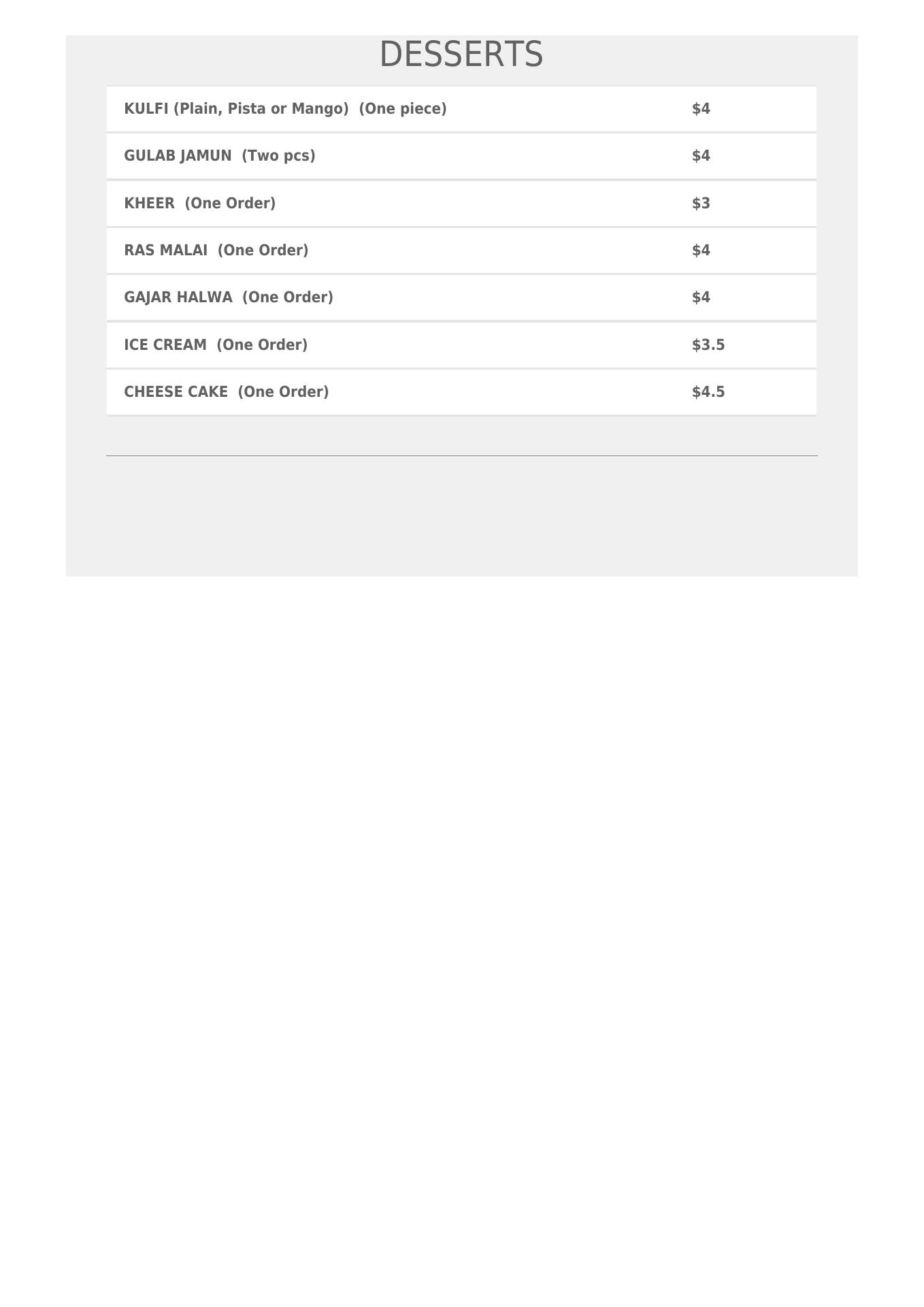 DESSERTS

| | |
|---|---|
| KULFI (Plain, Pista or Mango) (One piece) | \$4 |
| GULAB JAMUN (Two pcs) | \$4 |
| KHEER (One Order) | \$3 |
| RAS MALAI (One Order) | \$4 |
| GAJAR HALWA (One Order) | \$4 |
| ICE CREAM (One Order) | \$3.5 |
| CHEESE CAKE (One Order) | \$4.5 |